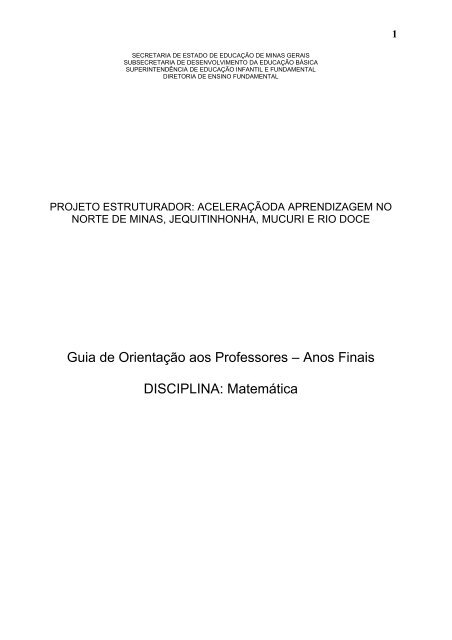 1

SECRETARIA DE ESTADO DE EDUCAÇÃO DE MINAS GERAIS
SUBSECRETARIA DE DESENVOLVIMENTO DA EDUCAÇÃO BÁSICA
SUPERINTENDÊNCIA DE EDUCAÇÃO INFANTIL E FUNDAMENTAL
DIRETORIA DE ENSINO FUNDAMENTAL

PROJETO ESTRUTURADOR: ACELERAÇÃODA APRENDIZAGEM NO NORTE DE MINAS, JEQUITINHONHA, MUCURI E RIO DOCE

Guia de Orientação aos Professores – Anos Finais

DISCIPLINA: Matemática